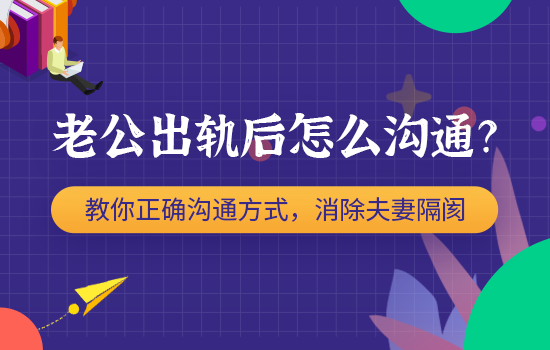 老公出轨后怎么沟通？

教你正确沟通方式，消除夫妻隔阂